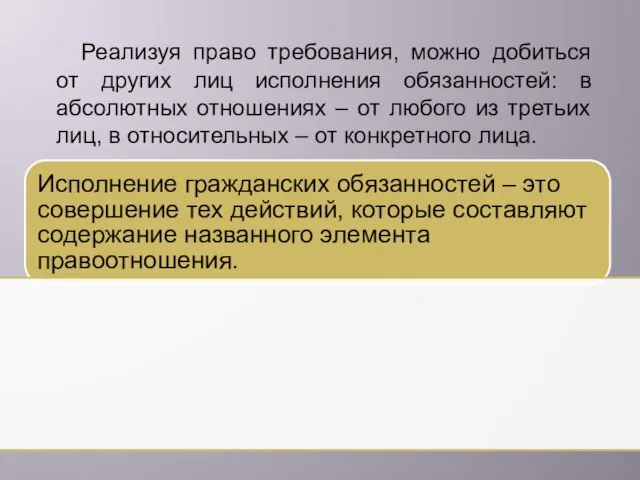 Реализуя право требования, можно добиться от других лиц исполнения обязанностей: в абсолютных отношениях – от любого из третьих лиц, в относительных – от конкретного лица.

Исполнение гражданских обязанностей – это совершение тех действий, которые составляют содержание названного элемента правоотношения.